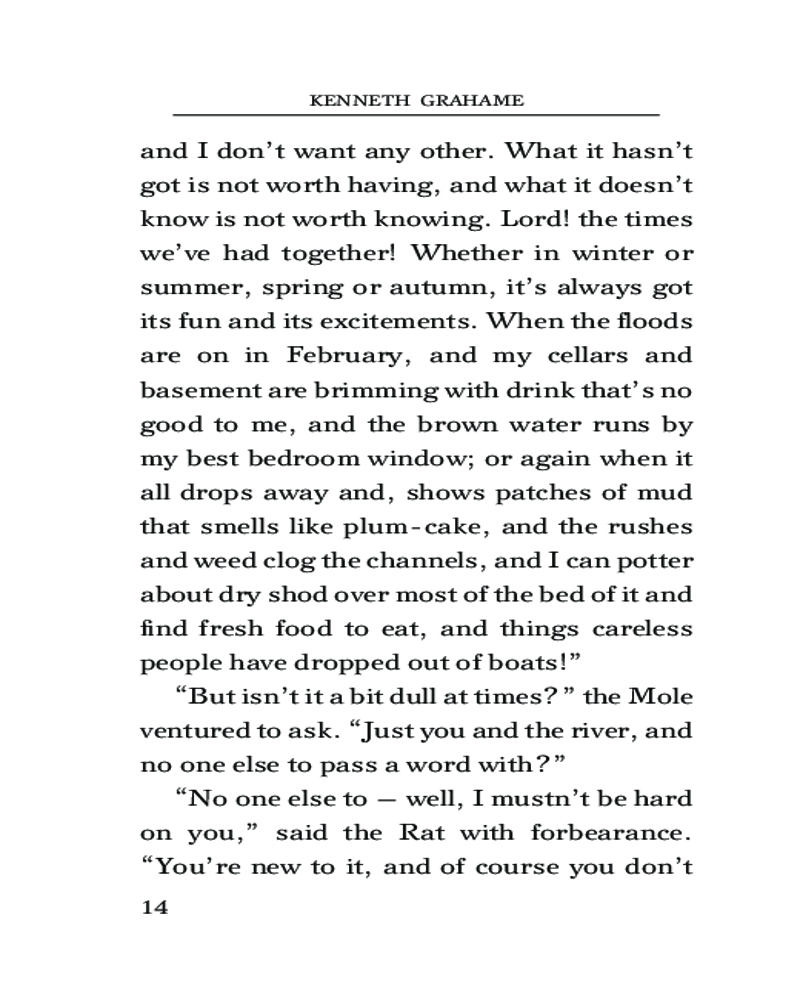 KENNETH GRAHAME

and I don't want any other. What it hasn't got is not worth having, and what it doesn't know is not worth knowing. Lord! the times we've had together! Whether in winter or summer, spring or autumn, it's always got its fun and its excitements. When the floods are on in February, and my cellars and basement are brimming with drink that's no good to me, and the brown water runs by my best bedroom window; or again when it all drops away and, shows patches of mud that smells like plum-cake, and the rushes and weed clog the channels, and I can potter about dry shod over most of the bed of it and find fresh food to eat, and things careless people have dropped out of boats!"

"But isn't it a bit dull at times?" the Mole ventured to ask. "Just you and the river, and no one else to pass a word with?"

"No one else to — well, I mustn't be hard on you," said the Rat with forbearance. "You're new to it, and of course you don't

14